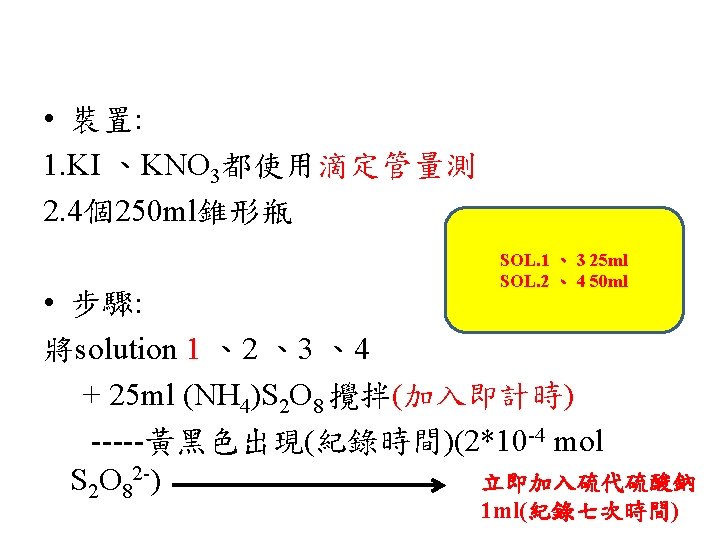 • 裝置:

1.KI 、$KNO_3$都使用滴定管量測

2.4個250ml錐形瓶

SOL.1 、3 25ml
SOL.2 、4 50ml

• 步驟:

將solution 1 、2 、3 、4

+ 25ml $(NH_4)S_2O_8$攪拌(加入即計時)

-----黃黑色出現(紀錄時間)($2*10^{-4}$ mol $S_2O_8^{2-}$)

立即加入硫代硫酸鈉1ml(紀錄七次時間)